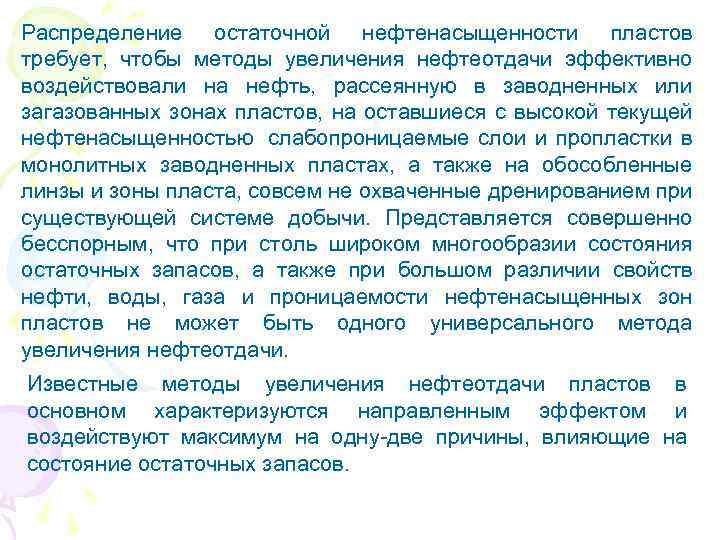 Распределение остаточной нефтенасыщенности пластов требует, чтобы методы увеличения нефтеотдачи эффективно воздействовали на нефть, рассеянную в заводненных или загазованных зонах пластов, на оставшиеся с высокой текущей нефтенасыщенностью слабопроницаемые слои и пропластки в монолитных заводненных пластах, а также на обособленные линзы и зоны пласта, совсем не охваченные дренированием при существующей системе добычи. Представляется совершенно бесспорным, что при столь широком многообразии состояния остаточных запасов, а также при большом различии свойств нефти, воды, газа и проницаемости нефтенасыщенных зон пластов не может быть одного универсального метода увеличения нефтеотдачи.

Известные методы увеличения нефтеотдачи пластов в основном характеризуются направленным эффектом и воздействуют максимум на одну-две причины, влияющие на состояние остаточных запасов.